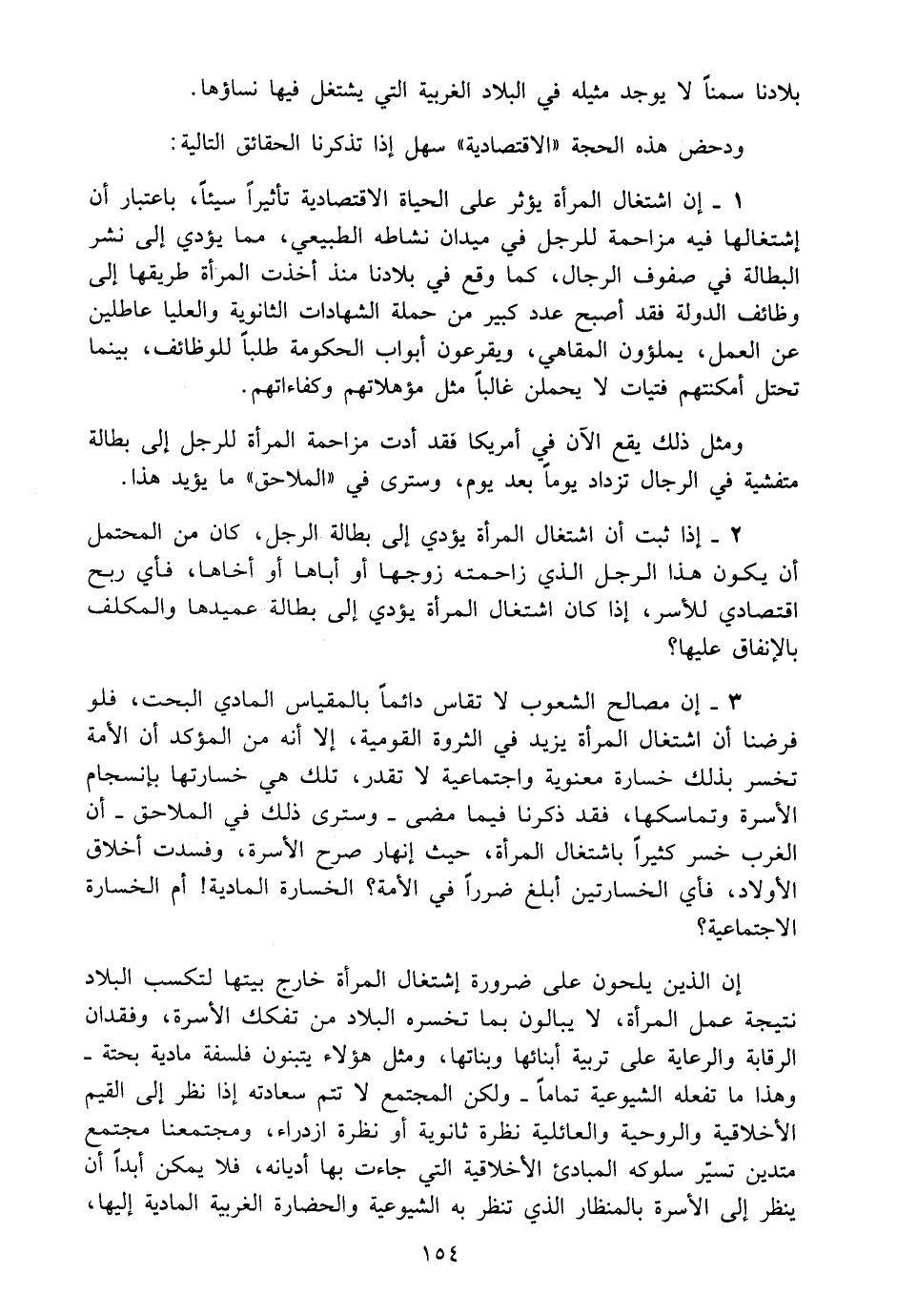 بلادنا سمناً لا يوجد مثيله في البلاد الغربية التي يشتغل فيها نساؤها.

ودحض هذه الحجة «الاقتصادية» سهل إذا تذكرنا الحقائق التالية:

١ ـ إن اشتغال المرأة يؤثر على الحياة الاقتصادية تأثيراً سيئاً، باعتبار أن إشتغالها فيه مزاحمة للرجل في ميدان نشاطه الطبيعي، مما يؤدي إلى نشر البطالة في صفوف الرجال، كما وقع في بلادنا منذ أخذت المرأة طريقها إلى وظائف الدولة فقد أصبح عدد كبير من حملة الشهادات الثانوية والعليا عاطلين عن العمل، يملؤون المقاهي، ويقرعون أبواب الحكومة طلباً للوظائف، بينما تحتل أمكنتهم فتيات لا يحملن غالباً مثل مؤهلاتهم وكفاءاتهم.

ومثل ذلك يقع الآن في أمريكا فقد أدت مزاحمة المرأة للرجل إلى بطالة متفشية في الرجال تزداد يوماً بعد يوم، وسترى في «الملاحق» ما يؤيد هذا.

٢ ـ إذا ثبت أن اشتغال المرأة يؤدي إلى بطالة الرجل، كان من المحتمل أن يكون هذا الرجل الذي زاحمته زوجها أو أباها أو أخاها، فأي ربح اقتصادي للأسر، إذا كان اشتغال المرأة يؤدي إلى بطالة عميدها والمكلف بالإنفاق عليها؟

٣ ـ إن مصالح الشعوب لا تقاس دائماً بالمقياس المادي البحت، فلو فرضنا أن اشتغال المرأة يزيد في الثروة القومية، إلا أنه من المؤكد أن الأمة تخسر بذلك خسارة معنوية واجتماعية لا تقدر، تلك هي خسارتها بإنسجام الأسرة وتماسكها، فقد ذكرنا فيما مضى ـ وسترى ذلك في الملاحق ـ أن الغرب خسر كثيراً باشتغال المرأة، حيث إنهار صرح الأسرة، وفسدت أخلاق الأولاد، فأي الخسارتين أبلغ ضرراً في الأمة؟ الخسارة المادية! أم الخسارة الاجتماعية؟

إن الذين يلحون على ضرورة إشتغال المرأة خارج بيتها لتكسب البلاد نتيجة عمل المرأة، لا يبالون بما تخسره البلاد من تفكك الأسرة، وفقدان الرقابة والرعاية على تربية أبنائها وبناتها، ومثل هؤلاء يتبنون فلسفة مادية بحتة ـ وهذا ما تفعله الشيوعية تماماً ـ ولكن المجتمع لا تتم سعادته إذا نظر إلى القيم الأخلاقية والروحية والعائلية نظرة ثانوية أو نظرة ازدراء، ومجتمعنا مجتمع متدين تسيّر سلوكه المبادئ الأخلاقية التي جاءت بها أديانه، فلا يمكن أبداً أن ينظر إلى الأسرة بالمنظار الذي تنظر به الشيوعية والحضارة الغربية المادية إليها،

١٥٤